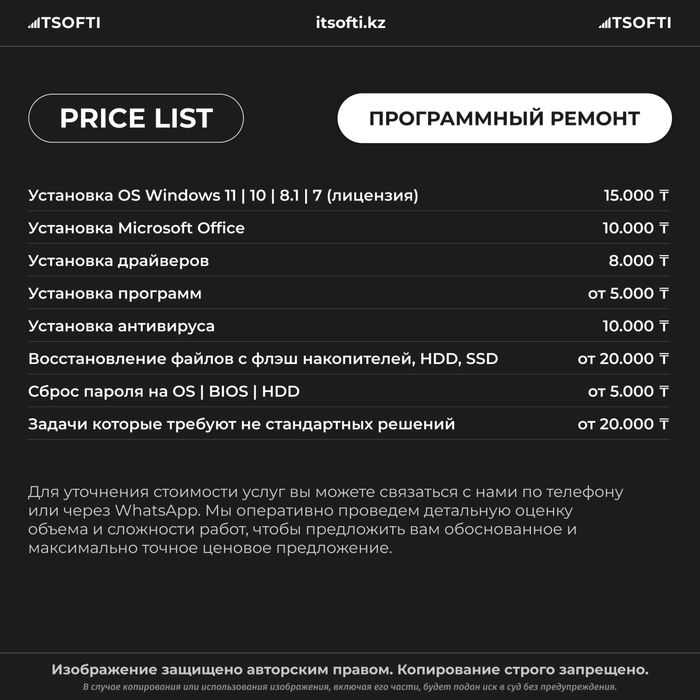 ITSOFTI itsofti.kz ITSOFTI

PRICE LIST

ПРОГРАММНЫЙ РЕМОНТ

| | |
|---|---|
| Установка OS Windows 11 \| 10 \| 8.1 \| 7 (лицензия) | 15.000 ₸ |
| Установка Microsoft Office | 10.000 ₸ |
| Установка драйверов | 8.000 ₸ |
| Установка программ | от 5.000 ₸ |
| Установка антивируса | 10.000 ₸ |
| Восстановление файлов с флэш накопителей, HDD, SSD | от 20.000 ₸ |
| Сброс пароля на OS \| BIOS \| HDD | от 5.000 ₸ |
| Задачи которые требуют не стандартных решений | от 20.000 ₸ |

Для уточнения стоимости услуг вы можете связаться с нами по телефону или через WhatsApp. Мы оперативно проведем детальную оценку объема и сложности работ, чтобы предложить вам обоснованное и максимально точное ценовое предложение.

Изображение защищено авторским правом. Копирование строго запрещено.
В случае копирования или использования изображения, включая его части, будет подан иск в суд без предупреждения.